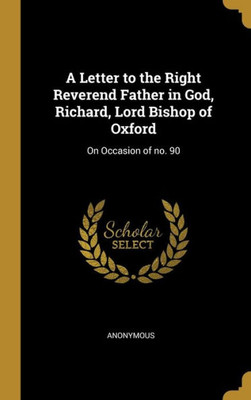 A Letter to the Right Reverend Father in God, Richard, Lord Bishop of Oxford

On Occasion of no. 90

Scholar SELECT

ANONYMOUS